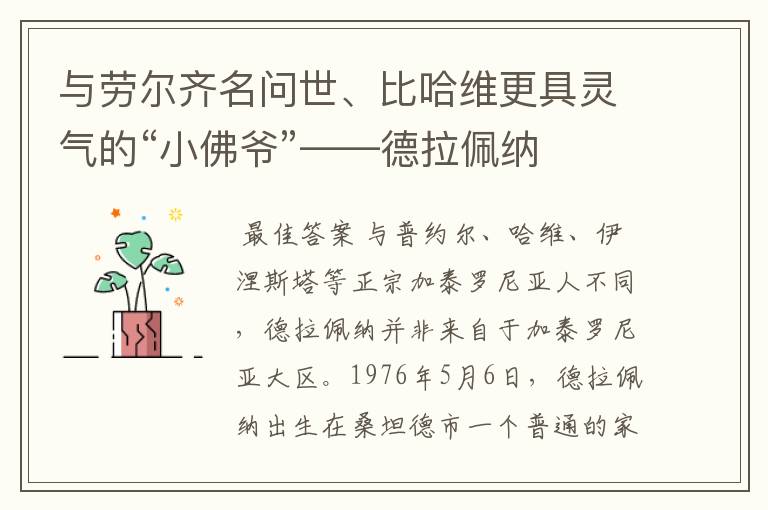 与劳尔齐名问世、比哈维更具灵气的“小佛爷”——德拉佩纳

最佳答案 与普约尔、哈维、伊涅斯塔等正宗加泰罗尼亚人不同，德拉佩纳并非来自于加泰罗尼亚大区。1976年5月6日，德拉佩纳出生在桑坦德市一个普通的家